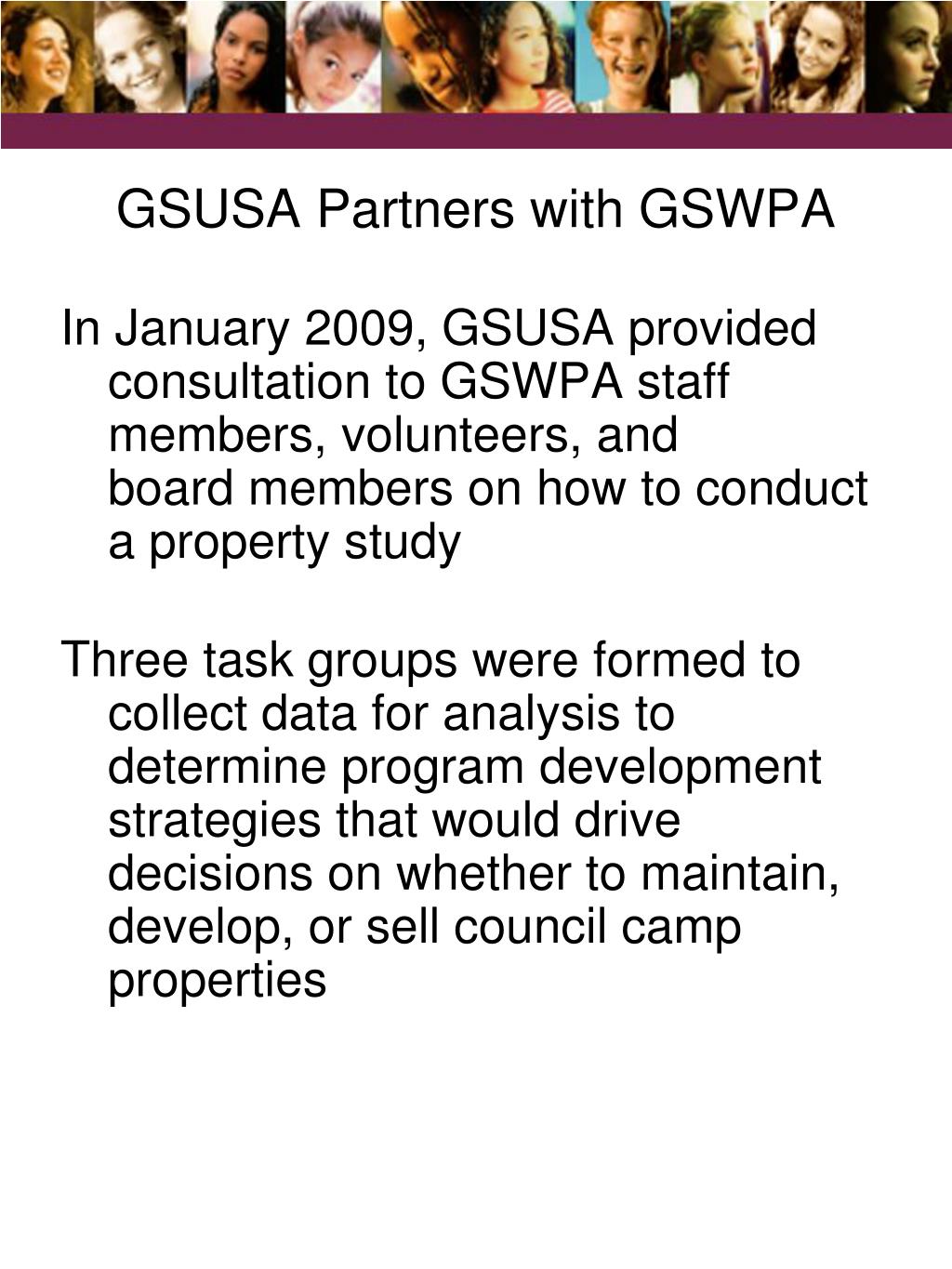 GSUSA Partners with GSWPA

In January 2009, GSUSA provided consultation to GSWPA staff members, volunteers, and board members on how to conduct a property study

Three task groups were formed to collect data for analysis to determine program development strategies that would drive decisions on whether to maintain, develop, or sell council camp properties